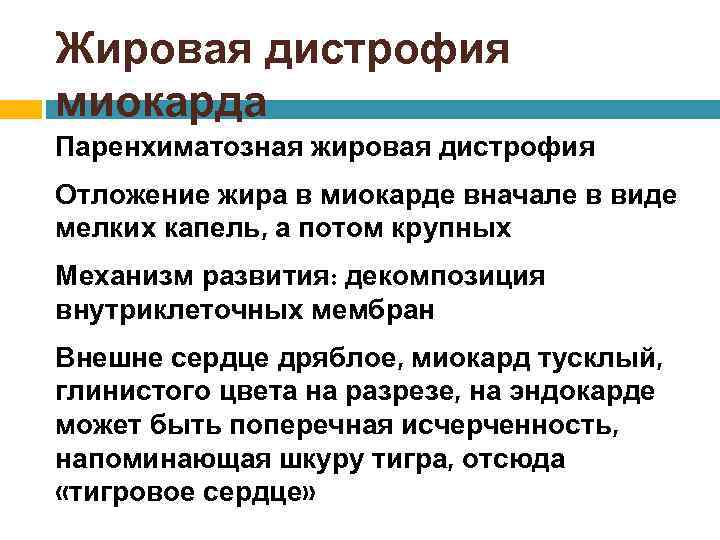 Жировая дистрофия миокарда

Паренхиматозная жировая дистрофия

Отложение жира в миокарде вначале в виде мелких капель, а потом крупных

Механизм развития: декомпозиция внутриклеточных мембран

Внешне сердце дряблое, миокард тусклый, глинистого цвета на разрезе, на эндокарде может быть поперечная исчерченность, напоминающая шкуру тигра, отсюда «тигровое сердце»